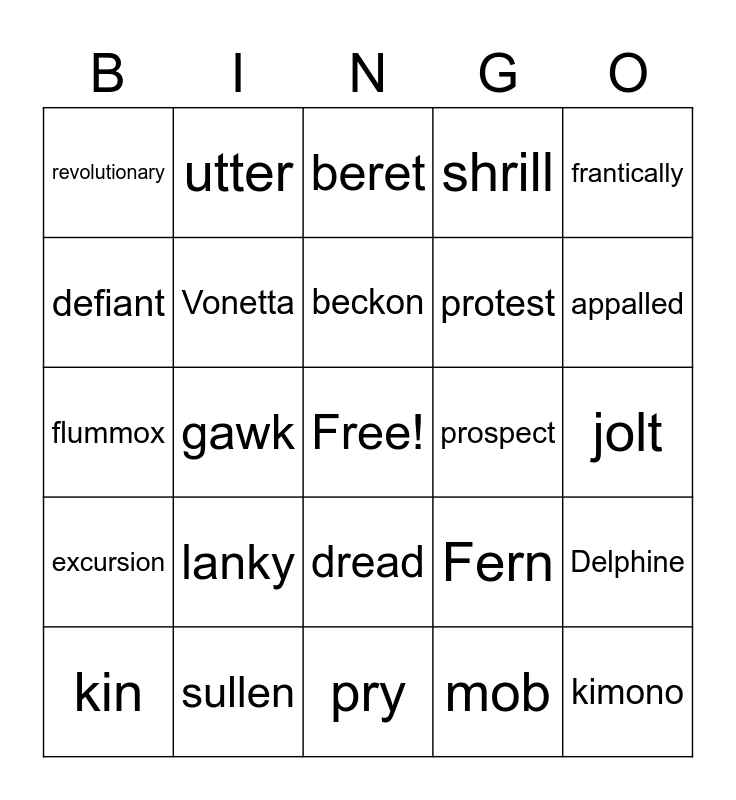 | B | I | N | G | O |
|---|---|---|---|---|
| revolutionary | utter | beret | shrill | frantically |
| defiant | Vonetta | beckon | protest | appalled |
| flummox | gawk | Free! | prospect | jolt |
| excursion | lanky | dread | Fern | Delphine |
| kin | sullen | pry | mob | kimono |